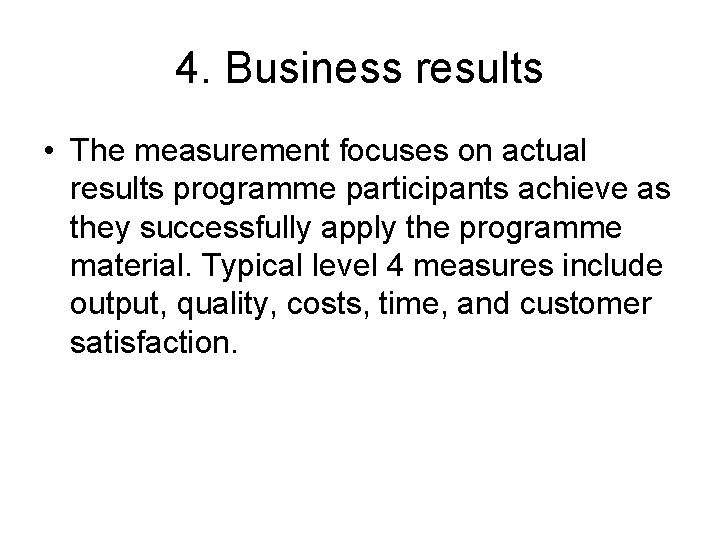 4. Business results

• The measurement focuses on actual results programme participants achieve as they successfully apply the programme material. Typical level 4 measures include output, quality, costs, time, and customer satisfaction.